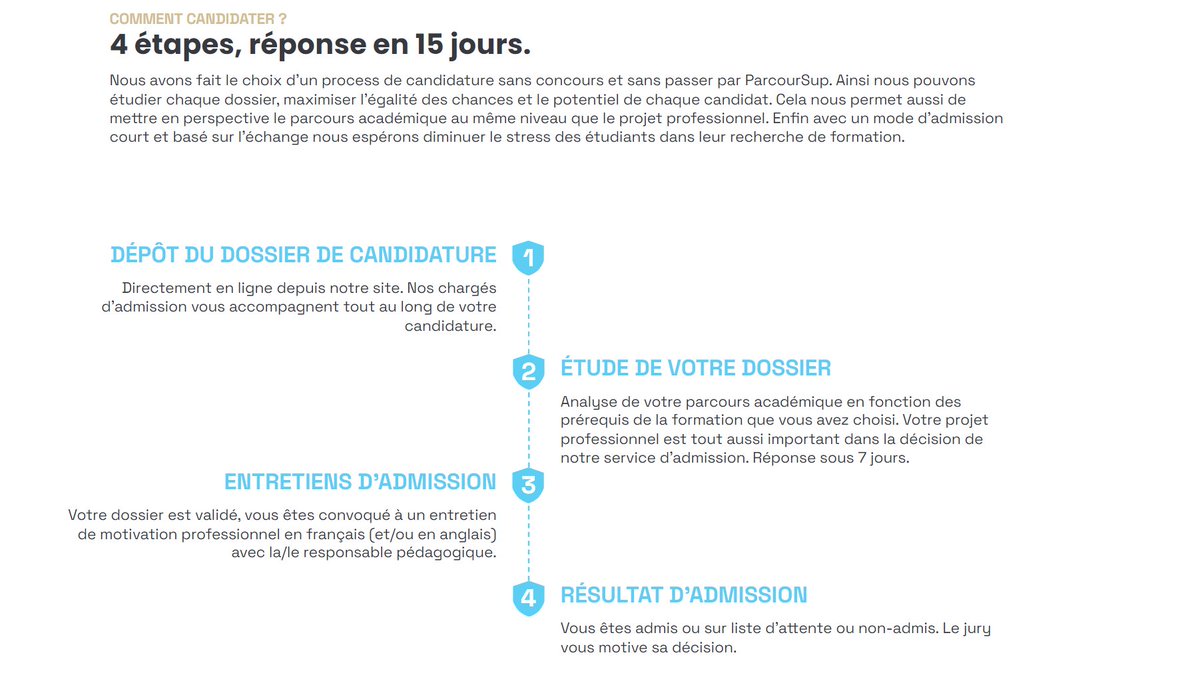 COMMENT CANDIDATER ?

4 étapes, réponse en 15 jours.

Nous avons fait le choix d'un process de candidature sans concours et sans passer par ParcourSup. Ainsi nous pouvons étudier chaque dossier, maximiser l'égalité des chances et le potentiel de chaque candidat. Cela nous permet aussi de mettre en perspective le parcours académique au même niveau que le projet professionnel. Enfin avec un mode d'admission court et basé sur l'échange nous espérons diminuer le stress des étudiants dans leur recherche de formation.

DÉPÔT DU DOSSIER DE CANDIDATURE

1

Directement en ligne depuis notre site. Nos chargés d'admission vous accompagnent tout au long de votre candidature.

2

ÉTUDE DE VOTRE DOSSIER

Analyse de votre parcours académique en fonction des prérequis de la formation que vous avez choisi. Votre projet professionnel est tout aussi important dans la décision de notre service d'admission. Réponse sous 7 jours.

ENTRETIENS D'ADMISSION

3

Votre dossier est validé, vous êtes convoqué à un entretien de motivation professionnel en français (et/ou en anglais) avec la/le responsable pédagogique.

4

RÉSULTAT D'ADMISSION

Vous êtes admis ou sur liste d'attente ou non-admis. Le jury vous motive sa décision.